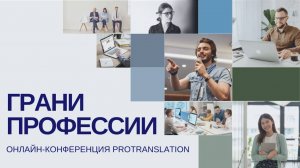 ГРАНИ ПРОФЕССИИ

ОНЛАЙН-КОНФЕРЕНЦИЯ PROTRANSLATION